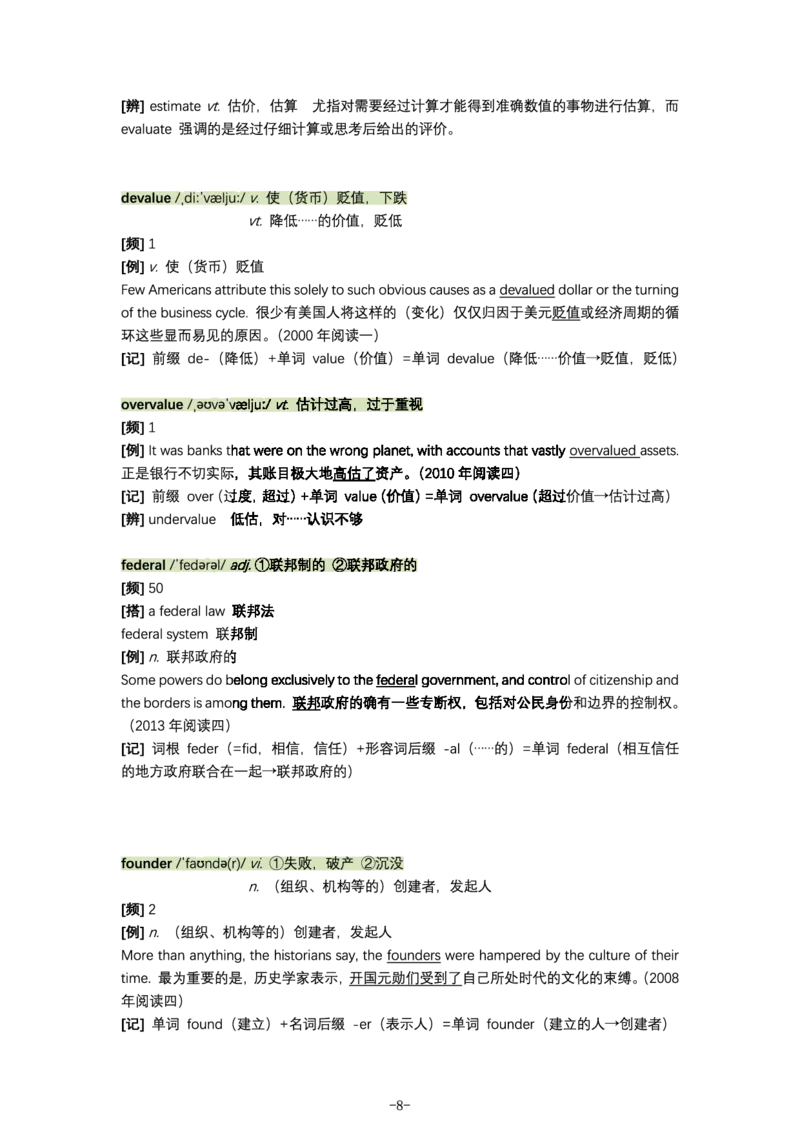 [辨] estimate vt. 估价，估算 尤指对需要经过计算才能得到准确数值的事物进行估算，而evaluate 强调的是经过仔细计算或思考后给出的评价。

devalue /ˌdiːˈvæljuː/ v. 使（货币）贬值，下跌
vt. 降低……的价值，贬低

[频] 1
[例] v. 使（货币）贬值
Few Americans attribute this solely to such obvious causes as a devalued dollar or the turning of the business cycle. 很少有美国人将这样的（变化）仅仅归因于美元贬值或经济周期的循环这些显而易见的原因。（2000年阅读一）
[记] 前缀 de-（降低）+单词 value（价值）=单词 devalue（降低……价值→贬值，贬低）

overvalue /ˌəʊvəˈvæljuː/ vt. 估计过高，过于重视
[频] 1
[例] It was banks that were on the wrong planet, with accounts that vastly overvalued assets. 正是银行不切实际，其账目极大地高估了资产。（2010年阅读四）
[记] 前缀 over（过度，超过）+单词 value（价值）=单词 overvalue（超过价值→估计过高）
[辨] undervalue 低估，对……认识不够

federal /ˈfedərəl/ adj. ①联邦制的 ②联邦政府的
[频] 50
[搭] a federal law 联邦法
federal system 联邦制
[例] n. 联邦政府的
Some powers do belong exclusively to the federal government, and control of citizenship and the borders is among them. 联邦政府的确有一些专断权，包括对公民身份和边界的控制权。（2013年阅读四）
[记] 词根 feder（=fid，相信，信任）+形容词后缀 -al（……的）=单词 federal（相互信任的地方政府联合在一起→联邦政府的）

founder /ˈfaʊndə(r)/ vi. ①失败，破产 ②沉没
n. （组织、机构等的）创建者，发起人
[频] 2
[例] n. （组织、机构等的）创建者，发起人
More than anything, the historians say, the founders were hampered by the culture of their time. 最为重要的是，历史学家表示，开国元勋们受到了自己所处时代的文化的束缚。（2008年阅读四）
[记] 单词 found（建立）+名词后缀 -er（表示人）=单词 founder（建立的人→创建者）

-8-